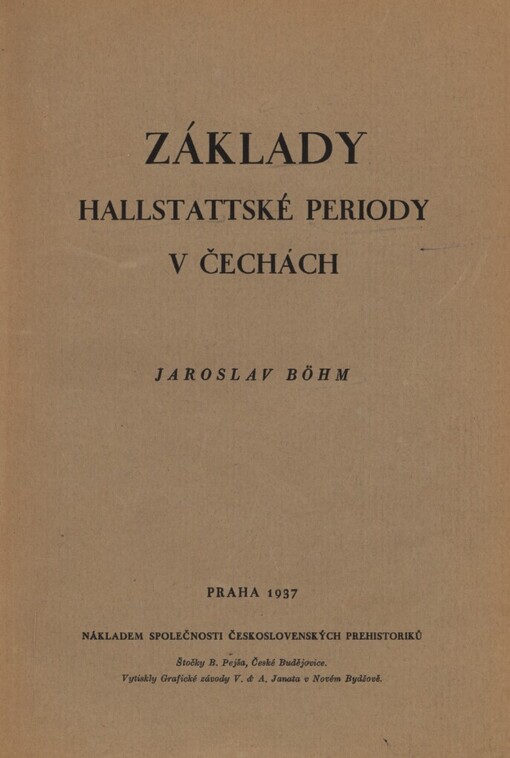 ZÁKLADY
HALLSTATTSKÉ PERIODY
V ČECHÁCH

JAROSLAV BÖHM

PRAHA 1937

NÁKLADEM SPOLEČNOSTI ČESKOSLOVENSKÝCH PREHISTORIKŮ

Štočky B. Pejša, České Budějovice.
Vytiskly Grafické závody V. & A. Janata v Novém Bydžově.